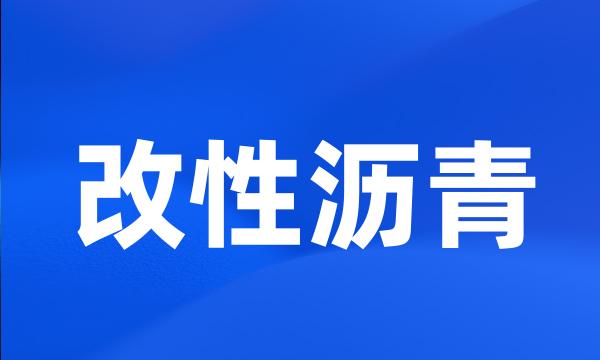 改性沥青